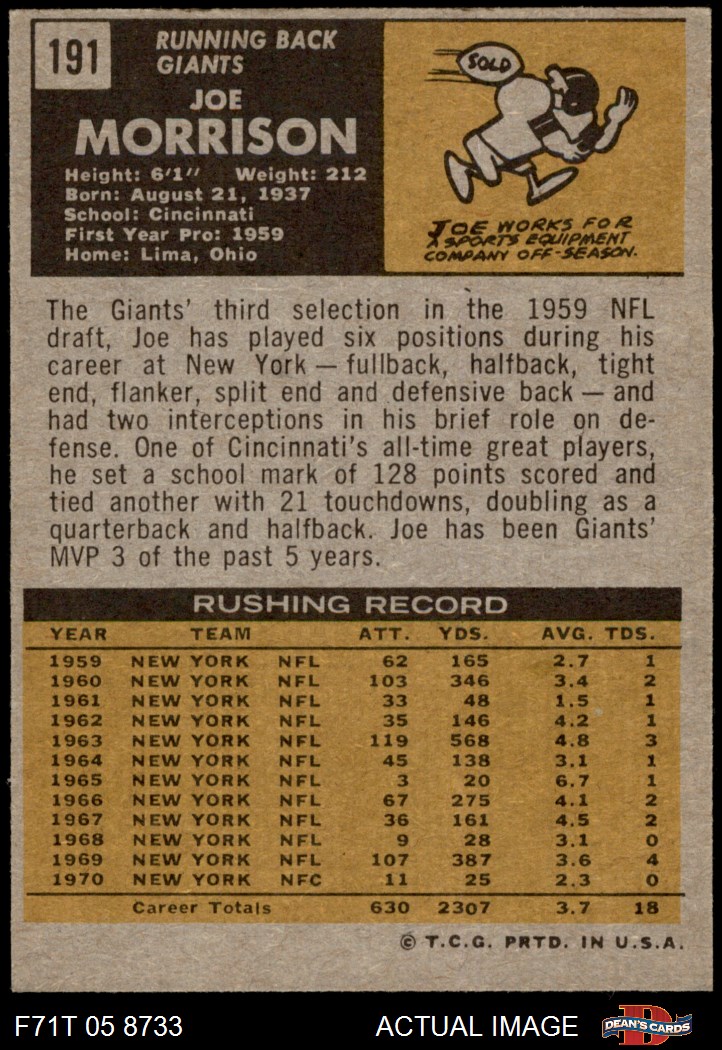 191

RUNNING BACK
GIANTS

JOE
MORRISON

Height: 6'1" Weight: 212
Born: August 21, 1937
School: Cincinnati
First Year Pro: 1959
Home: Lima, Ohio

SOLD

JOE WORKS FOR A SPORTS EQUIPMENT COMPANY OFF-SEASON.

The Giants' third selection in the 1959 NFL draft, Joe has played six positions during his career at New York — fullback, halfback, tight end, flanker, split end and defensive back — and had two interceptions in his brief role on defense. One of Cincinnati's all-time great players, he set a school mark of 128 points scored and tied another with 21 touchdowns, doubling as a quarterback and halfback. Joe has been Giants' MVP 3 of the past 5 years.

RUSHING RECORD

| YEAR | TEAM | | ATT. | YDS. | AVG. | TDS. |
|---|---|---|---|---|---|---|
| 1959 | NEW YORK | NFL | 62 | 165 | 2.7 | 1 |
| 1960 | NEW YORK | NFL | 103 | 346 | 3.4 | 2 |
| 1961 | NEW YORK | NFL | 33 | 48 | 1.5 | 1 |
| 1962 | NEW YORK | NFL | 35 | 146 | 4.2 | 1 |
| 1963 | NEW YORK | NFL | 119 | 568 | 4.8 | 3 |
| 1964 | NEW YORK | NFL | 45 | 138 | 3.1 | 1 |
| 1965 | NEW YORK | NFL | 3 | 20 | 6.7 | 1 |
| 1966 | NEW YORK | NFL | 67 | 275 | 4.1 | 2 |
| 1967 | NEW YORK | NFL | 36 | 161 | 4.5 | 2 |
| 1968 | NEW YORK | NFL | 9 | 28 | 3.1 | 0 |
| 1969 | NEW YORK | NFL | 107 | 387 | 3.6 | 4 |
| 1970 | NEW YORK | NFC | 11 | 25 | 2.3 | 0 |
| | Career Totals | | 630 | 2307 | 3.7 | 18 |

© T.C.G. PRTD. IN U.S.A.

F71T 05 8733

ACTUAL IMAGE

DEAN'S CARDS